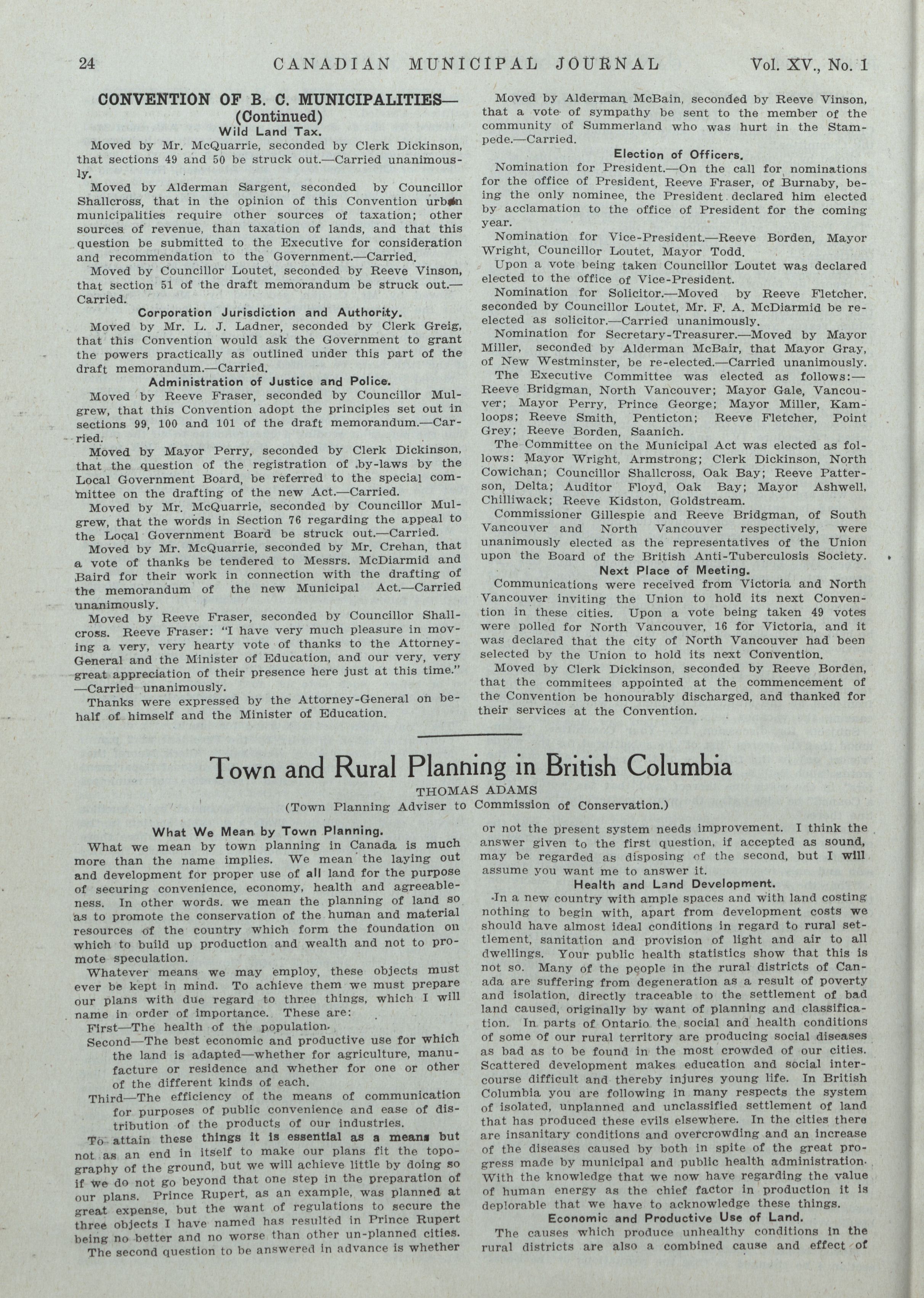 24 CANADIAN MUNICIPAL JOURNAL Vol. XV., No. 1

CONVENTION OF B. C. MUNICIPALITIES— (Continued)

Wild Land Tax.

Moved by Mr. McQuarrie, seconded by Clerk Dickinson, that sections 49 and 50 be struck out.—Carried unanimously.

Moved by Alderman Sargent, seconded by Councillor Shallcross, that in the opinion of this Convention urban municipalities require other sources of taxation; other sources of revenue, than taxation of lands, and that this question be submitted to the Executive for consideration and recommendation to the Government.—Carried.

Moved by Councillor Loutet, seconded by Reeve Vinson, that section 51 of the draft memorandum be struck out.—Carried.

Corporation Jurisdiction and Authority.

Moved by Mr. L. J. Ladner, seconded by Clerk Greig, that this Convention would ask the Government to grant the powers practically as outlined under this part of the draft memorandum.—Carried.

Administration of Justice and Police.

Moved by Reeve Fraser, seconded by Councillor Mulgrew, that this Convention adopt the principles set out in sections 99, 100 and 101 of the draft memorandum.—Carried.

Moved by Mayor Perry, seconded by Clerk Dickinson, that the question of the registration of by-laws by the Local Government Board, be referred to the special committee on the drafting of the new Act.—Carried.

Moved by Mr. McQuarrie, seconded by Councillor Mulgrew, that the words in Section 76 regarding the appeal to the Local Government Board be struck out.—Carried.

Moved by Mr. McQuarrie, seconded by Mr. Crehan, that a vote of thanks be tendered to Messrs. McDiarmid and Baird for their work in connection with the drafting of the memorandum of the new Municipal Act.—Carried unanimously.

Moved by Reeve Fraser, seconded by Councillor Shallcross. Reeve Fraser: "I have very much pleasure in moving a very, very hearty vote of thanks to the Attorney-General and the Minister of Education, and our very, very great appreciation of their presence here just at this time." —Carried unanimously.

Thanks were expressed by the Attorney-General on behalf of himself and the Minister of Education.

Moved by Alderman McBain, seconded by Reeve Vinson, that a vote of sympathy be sent to the member of the community of Summerland who was hurt in the Stampede.—Carried.

Election of Officers.

Nomination for President.—On the call for nominations for the office of President, Reeve Fraser, of Burnaby, being the only nominee, the President declared him elected by acclamation to the office of President for the coming year.

Nomination for Vice-President.—Reeve Borden, Mayor Wright, Councillor Loutet, Mayor Todd.

Upon a vote being taken Councillor Loutet was declared elected to the office of Vice-President.

Nomination for Solicitor.—Moved by Reeve Fletcher, seconded by Councillor Loutet, Mr. F. A. McDiarmid be re-elected as solicitor.—Carried unanimously.

Nomination for Secretary-Treasurer.—Moved by Mayor Miller, seconded by Alderman McBair, that Mayor Gray, of New Westminster, be re-elected.—Carried unanimously.

The Executive Committee was elected as follows:—Reeve Bridgman, North Vancouver; Mayor Gale, Vancouver; Mayor Perry, Prince George; Mayor Miller, Kamloops; Reeve Smith, Penticton; Reeve Fletcher, Point Grey; Reeve Borden, Saanich.

The Committee on the Municipal Act was elected as follows: Mayor Wright, Armstrong; Clerk Dickinson, North Cowichan; Councillor Shallcross, Oak Bay; Reeve Patterson, Delta; Auditor Floyd, Oak Bay; Mayor Ashwell, Chilliwack; Reeve Kidston, Goldstream.

Commissioner Gillespie and Reeve Bridgman, of South Vancouver and North Vancouver respectively, were unanimously elected as the representatives of the Union upon the Board of the British Anti-Tuberculosis Society.

Next Place of Meeting.

Communications were received from Victoria and North Vancouver inviting the Union to hold its next Convention in these cities. Upon a vote being taken 49 votes were polled for North Vancouver, 16 for Victoria, and it was declared that the city of North Vancouver had been selected by the Union to hold its next Convention.

Moved by Clerk Dickinson, seconded by Reeve Borden, that the commitees appointed at the commencement of the Convention be honourably discharged, and thanked for their services at the Convention.

Town and Rural Planning in British Columbia

THOMAS ADAMS

(Town Planning Adviser to Commission of Conservation.)

What We Mean by Town Planning.

What we mean by town planning in Canada is much more than the name implies. We mean the laying out and development for proper use of all land for the purpose of securing convenience, economy, health and agreeableness. In other words. we mean the planning of land so as to promote the conservation of the human and material resources of the country which form the foundation on which to build up production and wealth and not to promote speculation.

Whatever means we may employ, these objects must ever be kept in mind. To achieve them we must prepare our plans with due regard to three things, which I will name in order of importance. These are:

First—The health of the population.

Second—The best economic and productive use for which the land is adapted—whether for agriculture, manufacture or residence and whether for one or other of the different kinds of each.

Third—The efficiency of the means of communication for purposes of public convenience and ease of distribution of the products of our industries.

To attain these things it is essential as a means but not as an end in itself to make our plans fit the topography of the ground, but we will achieve little by doing so if we do not go beyond that one step in the preparation of our plans. Prince Rupert, as an example, was planned at great expense, but the want of regulations to secure the three objects I have named has resulted in Prince Rupert being no better and no worse than other un-planned cities.

The second question to be answered in advance is whether or not the present system needs improvement. I think the answer given to the first question, if accepted as sound, may be regarded as disposing of the second, but I will assume you want me to answer it.

Health and Land Development.

In a new country with ample spaces and with land costing nothing to begin with, apart from development costs we should have almost ideal conditions in regard to rural settlement, sanitation and provision of light and air to all dwellings. Your public health statistics show that this is not so. Many of the people in the rural districts of Canada are suffering from degeneration as a result of poverty and isolation, directly traceable to the settlement of bad land caused, originally by want of planning and classification. In parts of Ontario the social and health conditions of some of our rural territory are producing social diseases as bad as to be found in the most crowded of our cities. Scattered development makes education and social intercourse difficult and thereby injures young life. In British Columbia you are following in many respects the system of isolated, unplanned and unclassified settlement of land that has produced these evils elsewhere. In the cities there are insanitary conditions and overcrowding and an increase of the diseases caused by both in spite of the great progress made by municipal and public health administration. With the knowledge that we now have regarding the value of human energy as the chief factor in production it is deplorable that we have to acknowledge these things.

Economic and Productive Use of Land.

The causes which produce unhealthy conditions in the rural districts are also a combined cause and effect of